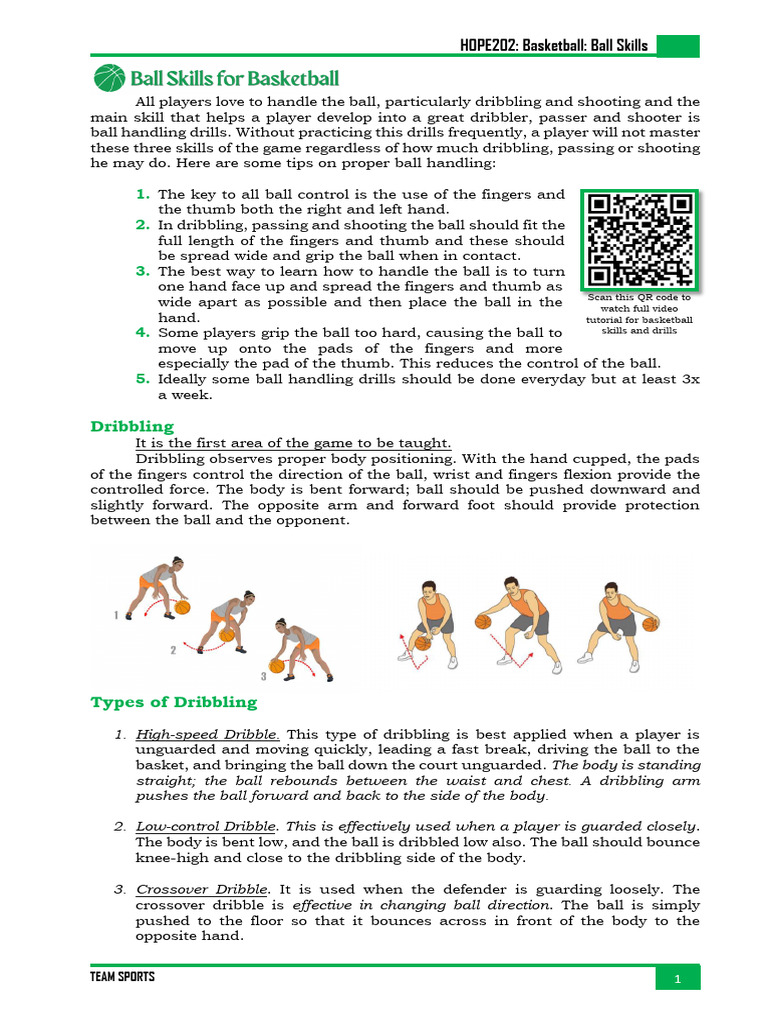 HOPE202: Basketball: Ball Skills

Ball Skills for Basketball

All players love to handle the ball, particularly dribbling and shooting and the main skill that helps a player develop into a great dribbler, passer and shooter is ball handling drills. Without practicing this drills frequently, a player will not master these three skills of the game regardless of how much dribbling, passing or shooting he may do. Here are some tips on proper ball handling:

1. The key to all ball control is the use of the fingers and the thumb both the right and left hand.
2. In dribbling, passing and shooting the ball should fit the full length of the fingers and thumb and these should be spread wide and grip the ball when in contact.
3. The best way to learn how to handle the ball is to turn one hand face up and spread the fingers and thumb as wide apart as possible and then place the ball in the hand.
4. Some players grip the ball too hard, causing the ball to move up onto the pads of the fingers and more especially the pad of the thumb. This reduces the control of the ball.
5. Ideally some ball handling drills should be done everyday but at least 3x a week.

Scan this QR code to watch full video tutorial for basketball skills and drills

Dribbling

It is the first area of the game to be taught.

Dribbling observes proper body positioning. With the hand cupped, the pads of the fingers control the direction of the ball, wrist and fingers flexion provide the controlled force. The body is bent forward; ball should be pushed downward and slightly forward. The opposite arm and forward foot should provide protection between the ball and the opponent.

1
2
3

Types of Dribbling

1. High-speed Dribble. This type of dribbling is best applied when a player is unguarded and moving quickly, leading a fast break, driving the ball to the basket, and bringing the ball down the court unguarded. The body is standing straight; the ball rebounds between the waist and chest. A dribbling arm pushes the ball forward and back to the side of the body.

2. Low-control Dribble. This is effectively used when a player is guarded closely. The body is bent low, and the ball is dribbled low also. The ball should bounce knee-high and close to the dribbling side of the body.

3. Crossover Dribble. It is used when the defender is guarding loosely. The crossover dribble is effective in changing ball direction. The ball is simply pushed to the floor so that it bounces across in front of the body to the opposite hand.

TEAM SPORTS
1